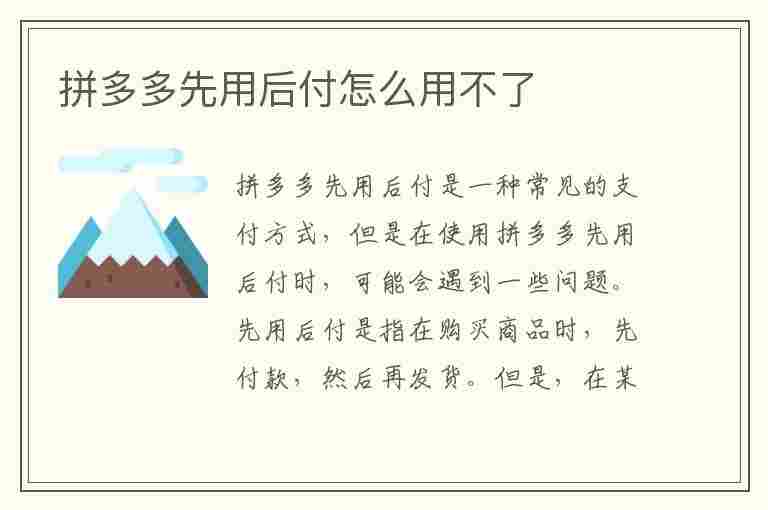 拼多多先用后付怎么用不了

拼多多先用后付是一种常见的支付方式，但是在使用拼多多先用后付时，可能会遇到一些问题。先用后付是指在购买商品时，先付款，然后再发货。但是，在某